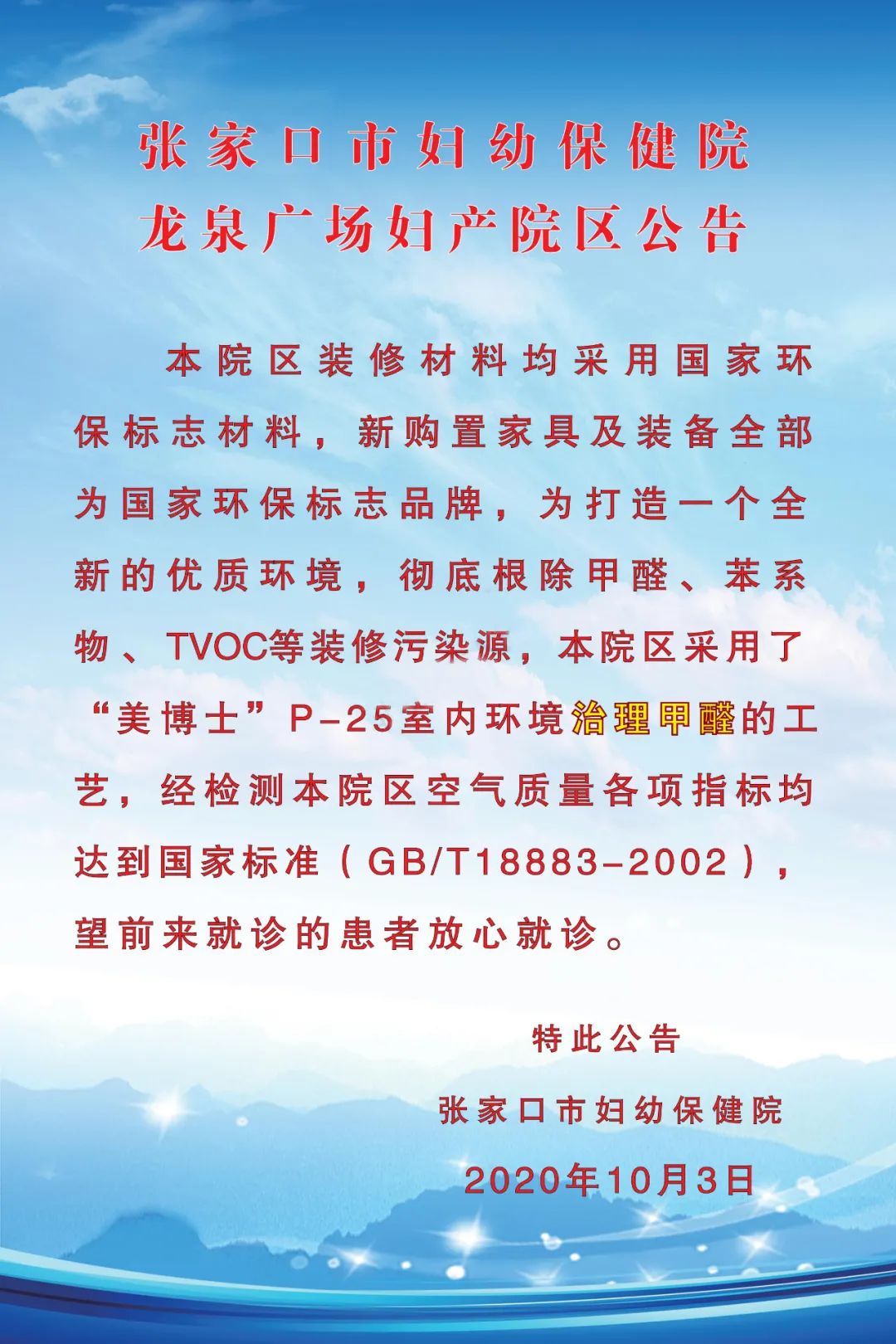 张家口市妇幼保健院
龙泉广场妇产院区公告

本院区装修材料均采用国家环保标志材料，新购置家具及装备全部为国家环保标志品牌，为打造一个全新的优质环境，彻底根除甲醛、苯系物、TVOC等装修污染源，本院区采用了“美博士”P-25室内环境治理甲醛的工艺，经检测本院区空气质量各项指标均达到国家标准（GB/T18883-2002），望前来就诊的患者放心就诊。

特此公告

张家口市妇幼保健院

2020年10月3日